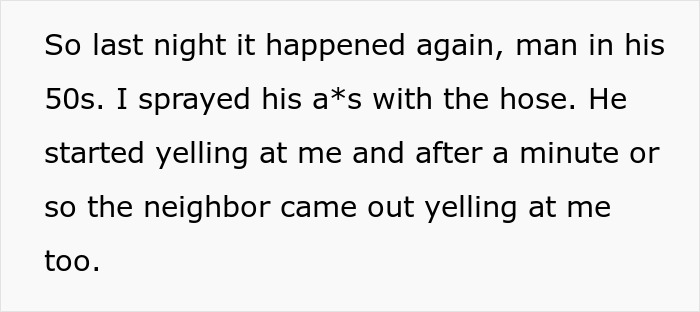 So last night it happened again, man in his 50s. I sprayed his a*s with the hose. He started yelling at me and after a minute or so the neighbor came out yelling at me too.